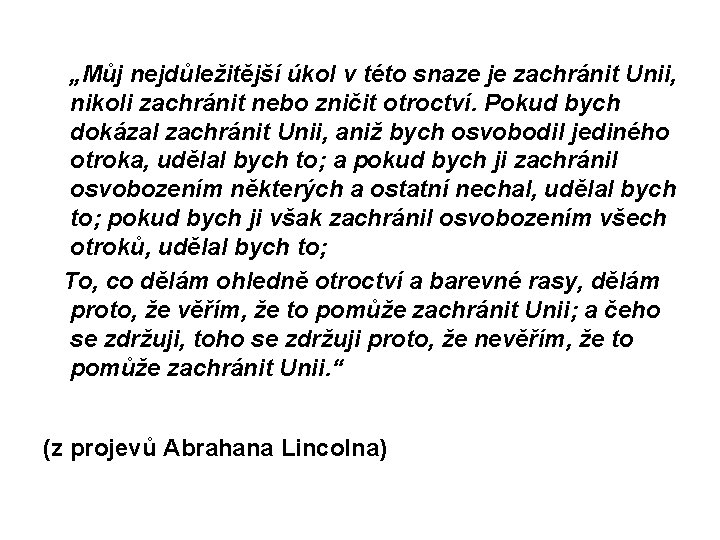 „Můj nejdůležitější úkol v této snaze je zachránit Unii, nikoli zachránit nebo zničit otroctví. Pokud bych dokázal zachránit Unii, aniž bych osvobodil jediného otroka, udělal bych to; a pokud bych ji zachránil osvobozením některých a ostatní nechal, udělal bych to; pokud bych ji však zachránil osvobozením všech otroků, udělal bych to;

To, co dělám ohledně otroctví a barevné rasy, dělám proto, že věřím, že to pomůže zachránit Unii; a čeho se zdržuji, toho se zdržuji proto, že nevěřím, že to pomůže zachránit Unii.“

(z projevů Abrahana Lincolna)